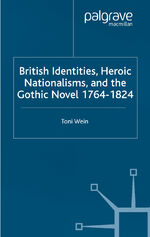 palgrave
macmillan

British Identities, Heroic Nationalisms, and the Gothic Novel 1764-1824

Toni Wein